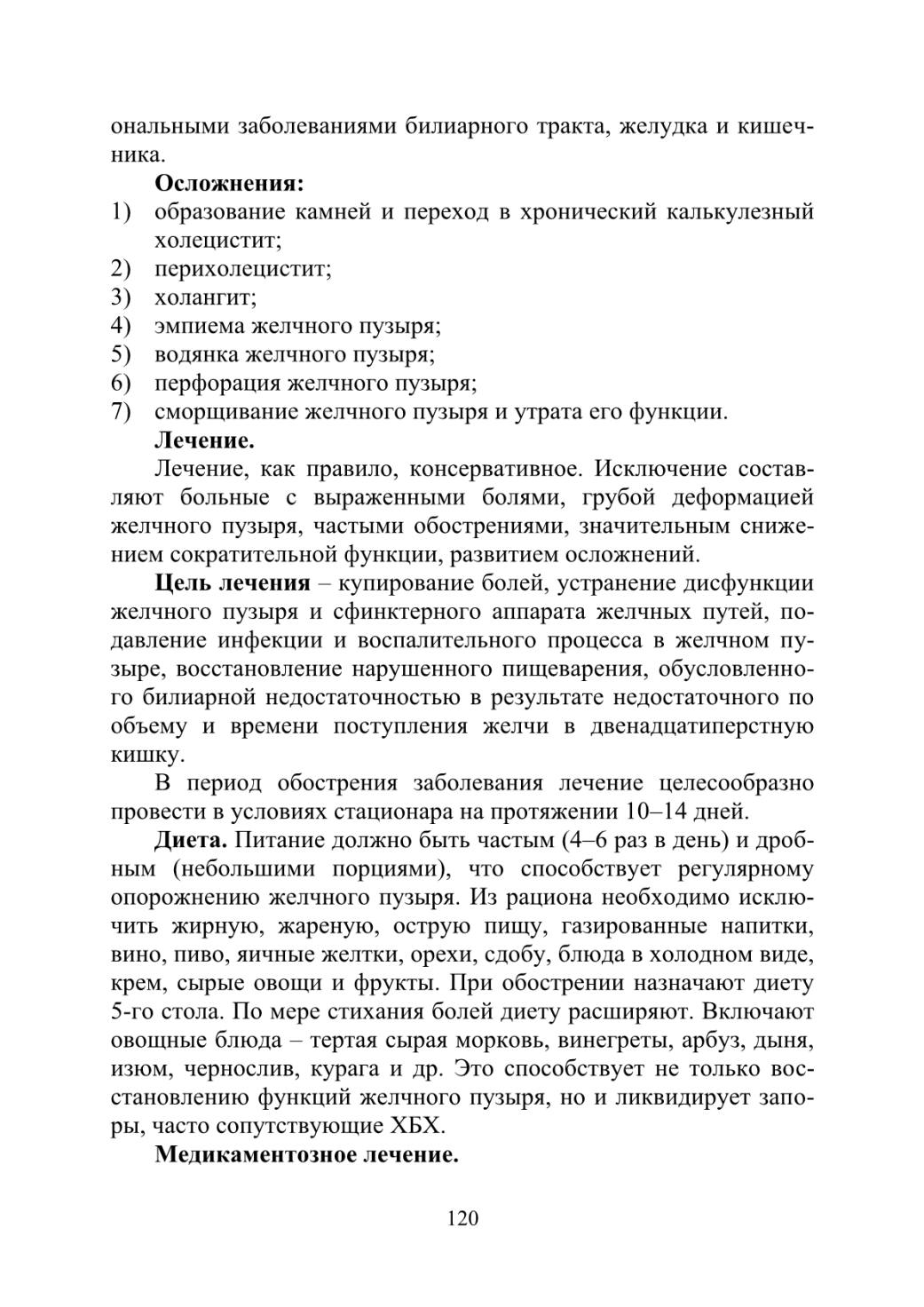 ональными заболеваниями билиарного тракта, желудка и кишечника.

**Осложнения:**
1) образование камней и переход в хронический калькулезный холецистит;
2) перихолецистит;
3) холангит;
4) эмпиема желчного пузыря;
5) водянка желчного пузыря;
6) перфорация желчного пузыря;
7) сморщивание желчного пузыря и утрата его функции.

**Лечение.**

Лечение, как правило, консервативное. Исключение составляют больные с выраженными болями, грубой деформацией желчного пузыря, частыми обострениями, значительным снижением сократительной функции, развитием осложнений.

**Цель лечения** – купирование болей, устранение дисфункции желчного пузыря и сфинктерного аппарата желчных путей, подавление инфекции и воспалительного процесса в желчном пузыре, восстановление нарушенного пищеварения, обусловленного билиарной недостаточностью в результате недостаточного по объему и времени поступления желчи в двенадцатиперстную кишку.

В период обострения заболевания лечение целесообразно провести в условиях стационара на протяжении 10–14 дней.

**Диета.** Питание должно быть частым (4–6 раз в день) и дробным (небольшими порциями), что способствует регулярному опорожнению желчного пузыря. Из рациона необходимо исключить жирную, жареную, острую пищу, газированные напитки, вино, пиво, яичные желтки, орехи, сдобу, блюда в холодном виде, крем, сырые овощи и фрукты. При обострении назначают диету 5-го стола. По мере стихания болей диету расширяют. Включают овощные блюда – тертая сырая морковь, винегреты, арбуз, дыня, изюм, чернослив, курага и др. Это способствует не только восстановлению функций желчного пузыря, но и ликвидирует запоры, часто сопутствующие ХБХ.

**Медикаментозное лечение.**

120